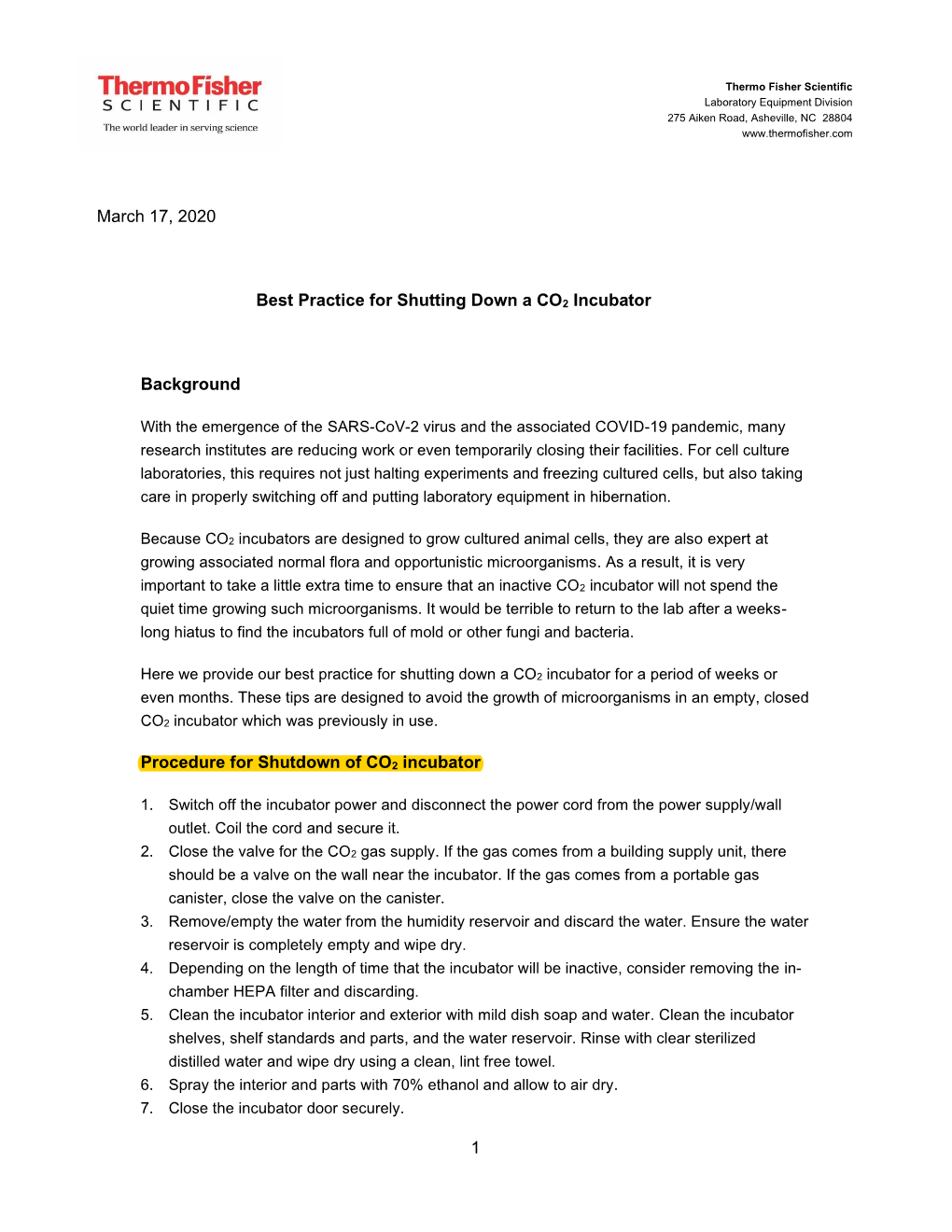 ThermoFisher
SCIENTIFIC
The world leader in serving science

Thermo Fisher Scientific
Laboratory Equipment Division
275 Aiken Road, Asheville, NC 28804
www.thermofisher.com

March 17, 2020

Best Practice for Shutting Down a $CO_2$ Incubator

Background

With the emergence of the SARS-CoV-2 virus and the associated COVID-19 pandemic, many research institutes are reducing work or even temporarily closing their facilities. For cell culture laboratories, this requires not just halting experiments and freezing cultured cells, but also taking care in properly switching off and putting laboratory equipment in hibernation.

Because $CO_2$ incubators are designed to grow cultured animal cells, they are also expert at growing associated normal flora and opportunistic microorganisms. As a result, it is very important to take a little extra time to ensure that an inactive $CO_2$ incubator will not spend the quiet time growing such microorganisms. It would be terrible to return to the lab after a weeks-long hiatus to find the incubators full of mold or other fungi and bacteria.

Here we provide our best practice for shutting down a $CO_2$ incubator for a period of weeks or even months. These tips are designed to avoid the growth of microorganisms in an empty, closed $CO_2$ incubator which was previously in use.

Procedure for Shutdown of $CO_2$ incubator

1. Switch off the incubator power and disconnect the power cord from the power supply/wall outlet. Coil the cord and secure it.
2. Close the valve for the $CO_2$ gas supply. If the gas comes from a building supply unit, there should be a valve on the wall near the incubator. If the gas comes from a portable gas canister, close the valve on the canister.
3. Remove/empty the water from the humidity reservoir and discard the water. Ensure the water reservoir is completely empty and wipe dry.
4. Depending on the length of time that the incubator will be inactive, consider removing the in-chamber HEPA filter and discarding.
5. Clean the incubator interior and exterior with mild dish soap and water. Clean the incubator shelves, shelf standards and parts, and the water reservoir. Rinse with clear sterilized distilled water and wipe dry using a clean, lint free towel.
6. Spray the interior and parts with 70% ethanol and allow to air dry.
7. Close the incubator door securely.

1